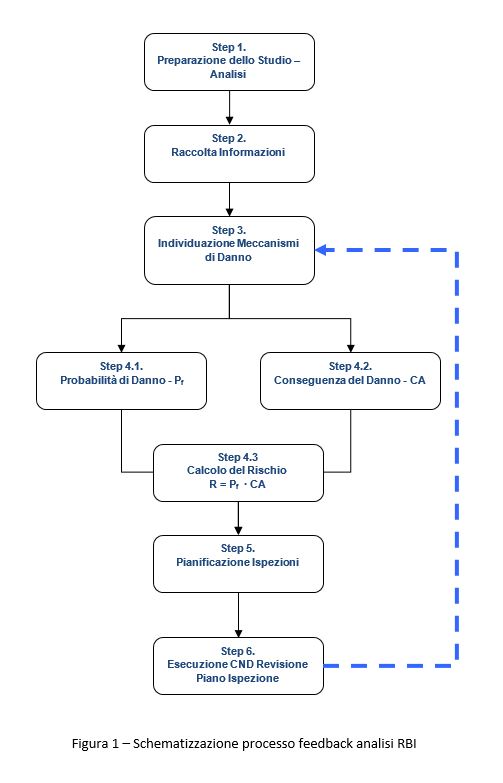 Step 1.
Preparazione dello Studio – Analisi

Step 2.
Raccolta Informazioni

Step 3.
Individuazione Meccanismi di Danno

Step 4.1.
Probabilità di Danno - $P_f$

Step 4.2.
Conseguenza del Danno - CA

Step 4.3
Calcolo del Rischio
$R = P_f \cdot CA$

Step 5.
Pianificazione Ispezioni

Step 6.
Esecuzione CND Revisione Piano Ispezione

Figura 1 – Schematizzazione processo feedback analisi RBI